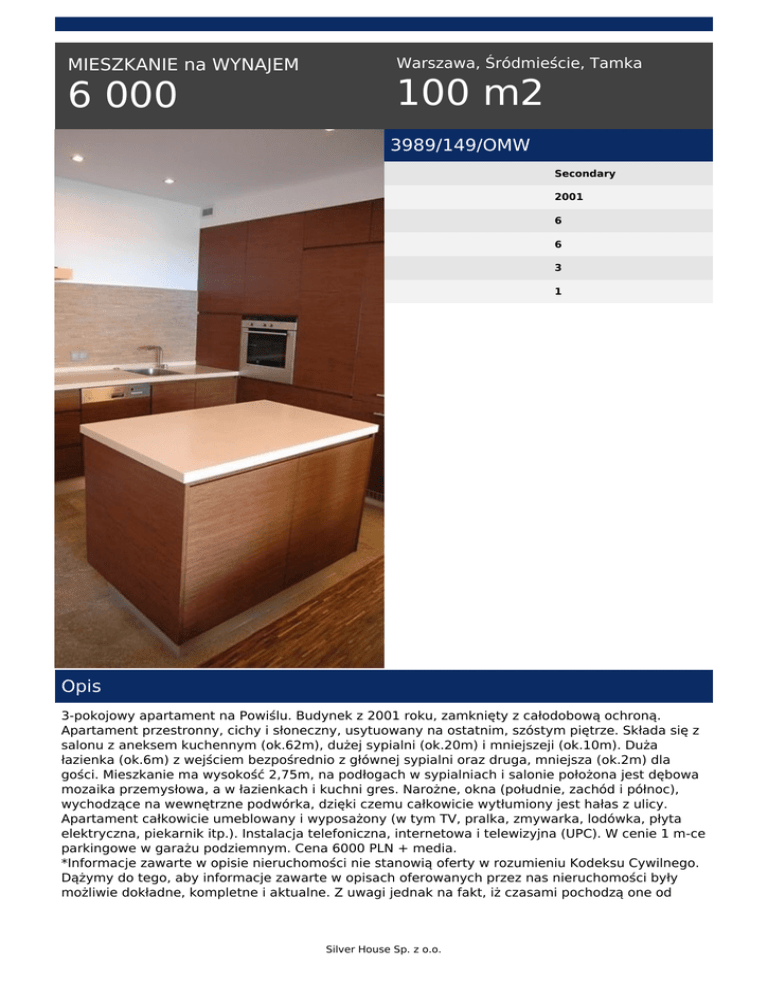 MIESZKANIE na WYNAJEM
6 000

Warszawa, Śródmieście, Tamka
100 m2

3989/149/OMW

Secondary
2001
6
6
3
1

Opis

3-pokojowy apartament na Powiślu. Budynek z 2001 roku, zamknięty z całodobową ochroną. Apartament przestronny, cichy i słoneczny, usytuowany na ostatnim, szóstym piętrze. Składa się z salonu z aneksem kuchennym (ok.62m), dużej sypialni (ok.20m) i mniejszeji (ok.10m). Duża łazienka (ok.6m) z wejściem bezpośrednio z głównej sypialni oraz druga, mniejsza (ok.2m) dla gości. Mieszkanie ma wysokość 2,75m, na podłogach w sypialniach i salonie położona jest dębowa mozaika przemysłowa, a w łazienkach i kuchni gres. Narożne, okna (południe, zachód i północ), wychodzące na wewnętrzne podwórka, dzięki czemu całkowicie wytłumiony jest hałas z ulicy. Apartament całkowicie umeblowany i wyposażony (w tym TV, pralka, zmywarka, lodówka, płyta elektryczna, piekarnik itp.). Instalacja telefoniczna, internetowa i telewizyjna (UPC). W cenie 1 m-ce parkingowe w garażu podziemnym. Cena 6000 PLN + media.
*Informacje zawarte w opisie nieruchomości nie stanowią oferty w rozumieniu Kodeksu Cywilnego. Dążymy do tego, aby informacje zawarte w opisach oferowanych przez nas nieruchomości były możliwie dokładne, kompletne i aktualne. Z uwagi jednak na fakt, iż czasami pochodzą one od

Silver House Sp. z o.o.